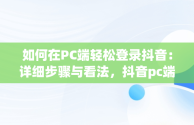 如何在PC端轻松登录抖音：详细步骤与看法，抖音pc端